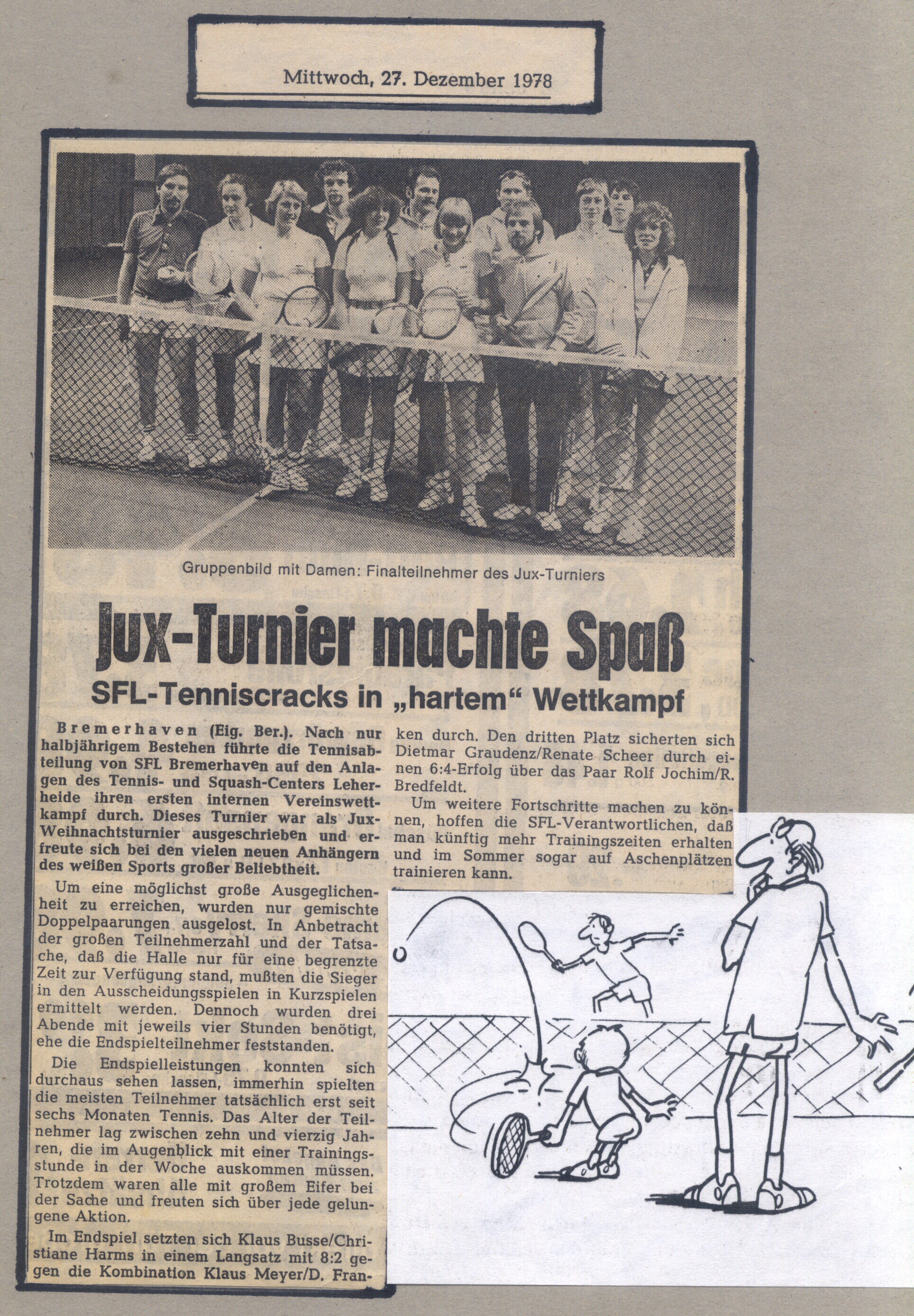 Mittwoch, 27. Dezember 1978

Gruppenbild mit Damen: Finalteilnehmer des Jux-Turniers

Jux-Turnier machte Spaß

SFL-Tenniscracks in „hartem" Wettkampf

Bremerhaven (Eig. Ber.). Nach nur halbjährigem Bestehen führte die Tennisabteilung von SFL Bremerhaven auf den Anlagen des Tennis- und Squash-Centers Leherheide ihren ersten internen Vereinswettkampf durch. Dieses Turnier war als Jux-Weihnachtsturnier ausgeschrieben und erfreute sich bei den vielen neuen Anhängern des weißen Sports großer Beliebtheit.

Um eine möglichst große Ausgeglichenheit zu erreichen, wurden nur gemischte Doppelpaarungen ausgelost. In Anbetracht der großen Teilnehmerzahl und der Tatsache, daß die Halle nur für eine begrenzte Zeit zur Verfügung stand, mußten die Sieger in den Ausscheidungsspielen in Kurzspielen ermittelt werden. Dennoch wurden drei Abende mit jeweils vier Stunden benötigt, ehe die Endspielteilnehmer feststanden.

Die Endspielleistungen konnten sich durchaus sehen lassen, immerhin spielten die meisten Teilnehmer tatsächlich erst seit sechs Monaten Tennis. Das Alter der Teilnehmer lag zwischen zehn und vierzig Jahren, die im Augenblick mit einer Trainingsstunde in der Woche auskommen müssen. Trotzdem waren alle mit großem Eifer bei der Sache und freuten sich über jede gelungene Aktion.

Im Endspiel setzten sich Klaus Busse/Christiane Harms in einem Langsatz mit 8:2 gegen die Kombination Klaus Meyer/D. Franken durch. Den dritten Platz sicherten sich Dietmar Graudenz/Renate Scheer durch einen 6:4-Erfolg über das Paar Rolf Jochim/R. Bredfeldt.

Um weitere Fortschritte machen zu können, hoffen die SFL-Verantwortlichen, daß man künftig mehr Trainingszeiten erhalten und im Sommer sogar auf Aschenplätzen trainieren kann.